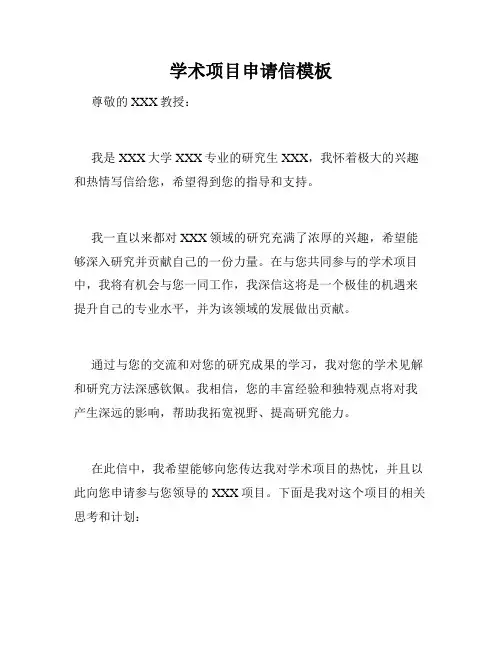 学术项目申请信模板

尊敬的 XXX 教授：

我是 XXX 大学 XXX 专业的研究生 XXX，我怀着极大的兴趣和热情写信给您，希望得到您的指导和支持。

我一直以来都对 XXX 领域的研究充满了浓厚的兴趣，希望能够深入研究并贡献自己的一份力量。在与您共同参与的学术项目中，我将有机会与您一同工作，我深信这将是一个极佳的机遇来提升自己的专业水平，并为该领域的发展做出贡献。

通过与您的交流和对您的研究成果的学习，我对您的学术见解和研究方法深感钦佩。我相信，您的丰富经验和独特观点将对我产生深远的影响，帮助我拓宽视野、提高研究能力。

在此信中，我希望能够向您传达我对学术项目的热忱，并且以此向您申请参与您领导的 XXX 项目。下面是我对这个项目的相关思考和计划：